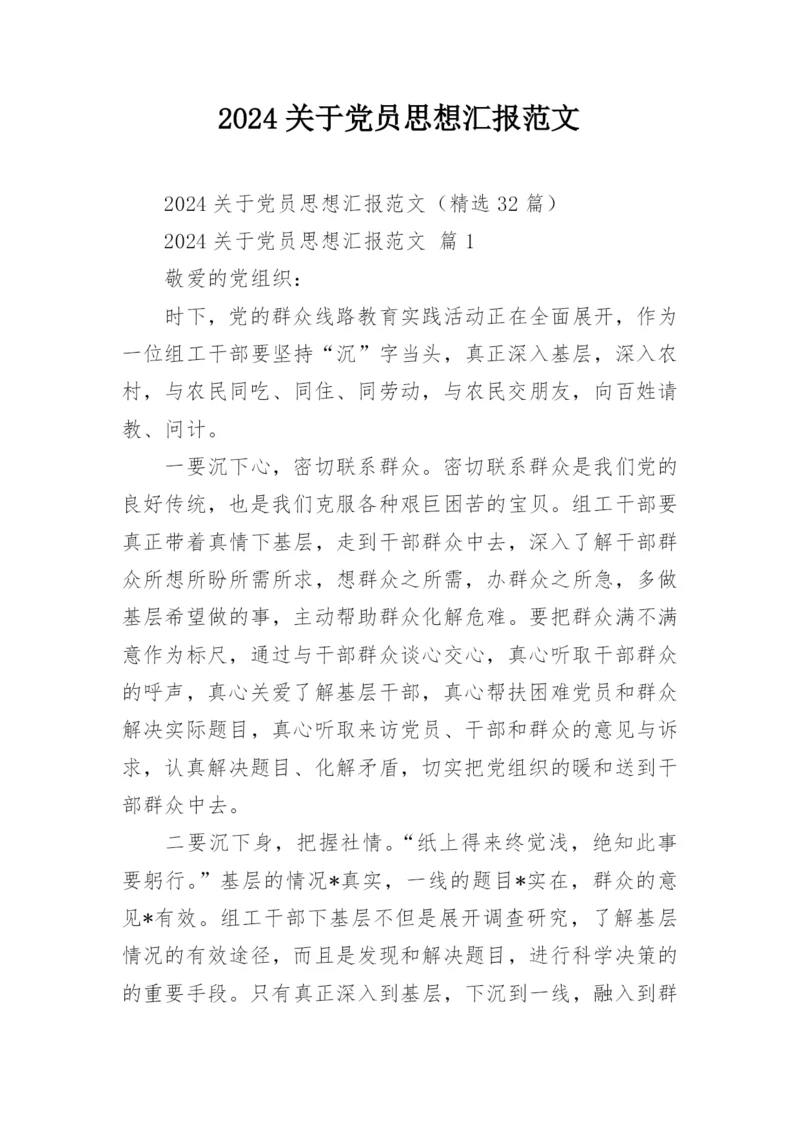 2024 关于党员思想汇报范文

2024 关于党员思想汇报范文（精选 32 篇）

2024 关于党员思想汇报范文 篇 1

敬爱的党组织：

时下，党的群众线路教育实践活动正在全面展开，作为一位组工干部要坚持“沉”字当头，真正深入基层，深入农村，与农民同吃、同住、同劳动，与农民交朋友，向百姓请教、问计。

一要沉下心，密切联系群众。密切联系群众是我们党的良好传统，也是我们克服各种艰巨困苦的宝贝。组工干部要真正带着真情下基层，走到干部群众中去，深入了解干部群众所想所盼所需所求，想群众之所需，办群众之所急，多做基层希望做的事，主动帮助群众化解危难。要把群众满不满意作为标尺，通过与干部群众谈心交心，真心听取干部群众的呼声，真心关爱了解基层干部，真心帮扶困难党员和群众解决实际题目，真心听取来访党员、干部和群众的意见与诉求，认真解决题目、化解矛盾，切实把党组织的暖和送到干部群众中去。

二要沉下身，把握社情。“纸上得来终觉浅，绝知此事要躬行。”基层的情况*真实，一线的题目*实在，群众的意见*有效。组工干部下基层不但是展开调查研究，了解基层情况的有效途径，而且是发现和解决题目，进行科学决策的的重要手段。只有真正深入到基层，下沉到一线，融入到群